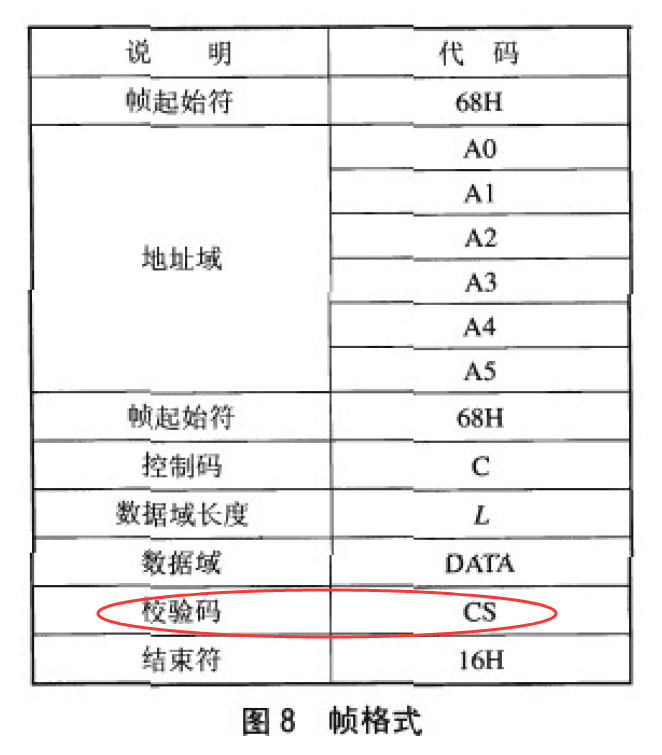 | 说　明 | 代　码 |
|---|---|
| 帧起始符 | 68H |
| 地址域 | A0 |
| | A1 |
| | A2 |
| | A3 |
| | A4 |
| | A5 |
| 帧起始符 | 68H |
| 控制码 | C |
| 数据域长度 | $L$ |
| 数据域 | DATA |
| 校验码 | CS |
| 结束符 | 16H |

图 8　帧格式